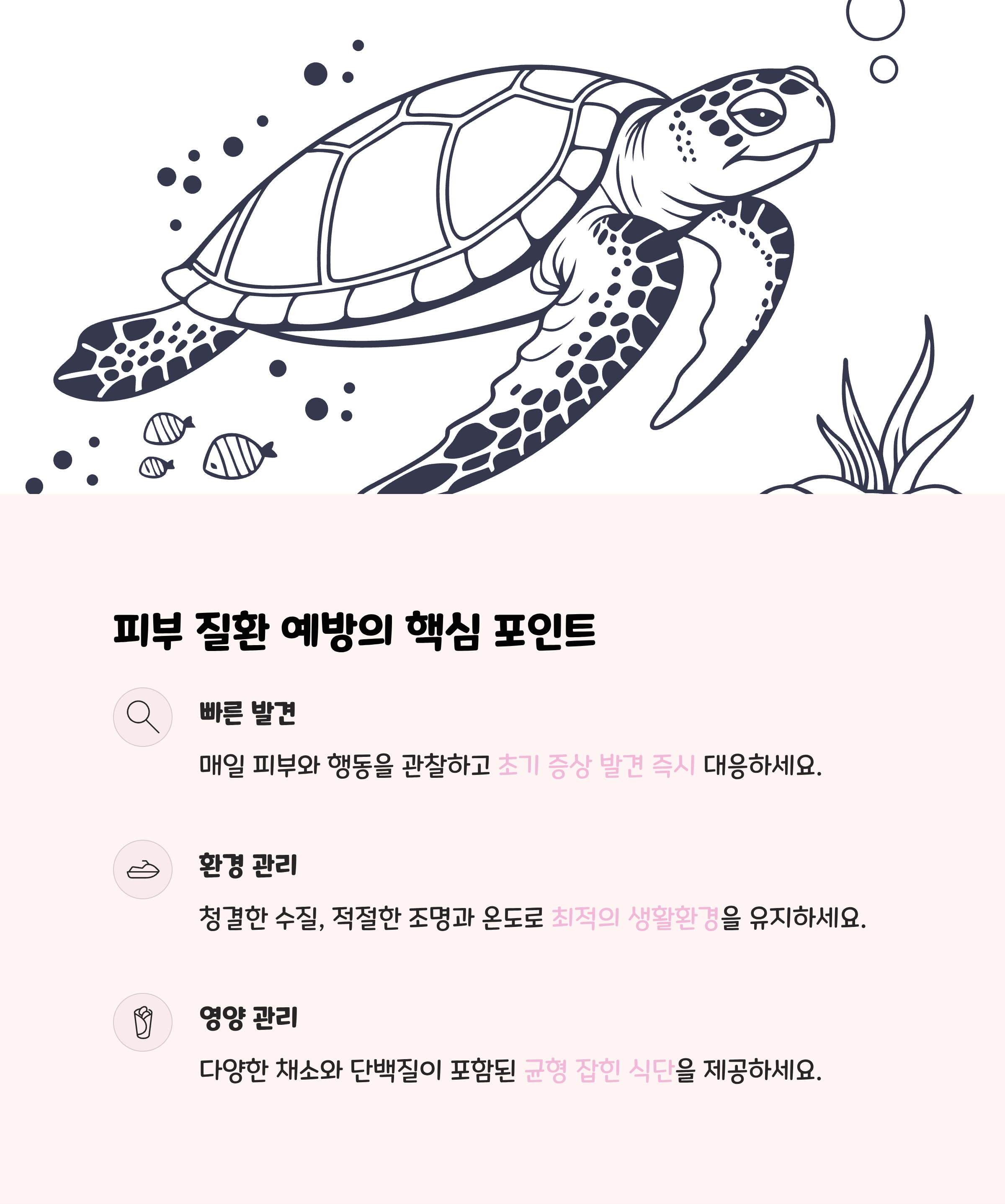 피부 질환 예방의 핵심 포인트

빠른 발견

매일 피부와 행동을 관찰하고 초기 증상 발견 즉시 대응하세요.

환경 관리

청결한 수질, 적절한 조명과 온도로 최적의 생활환경을 유지하세요.

영양 관리

다양한 채소와 단백질이 포함된 균형 잡힌 식단을 제공하세요.